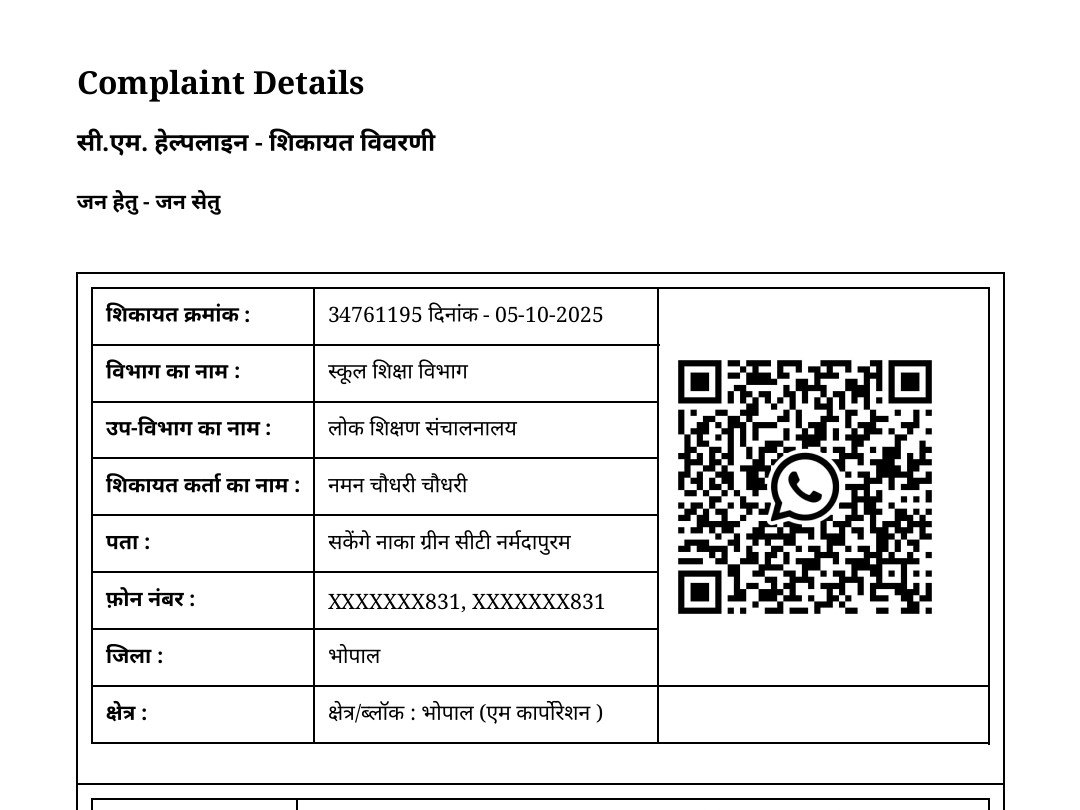 Complaint Details

सी.एम. हेल्पलाइन - शिकायत विवरणी

जन हेतु - जन सेतु

| शिकायत क्रमांक : | 34761195 दिनांक - 05-10-2025 | |
|---|---|---|
| विभाग का नाम : | स्कूल शिक्षा विभाग | |
| उप-विभाग का नाम : | लोक शिक्षण संचालनालय | |
| शिकायत कर्ता का नाम : | नमन चौधरी चौधरी | |
| पता : | सकेंगे नाका ग्रीन सीटी नर्मदापुरम | |
| फ़ोन नंबर : | XXXXXXX831, XXXXXXX831 | |
| जिला : | भोपाल | |
| क्षेत्र : | क्षेत्र/ब्लॉक : भोपाल (एम कार्पोरेशन ) | |